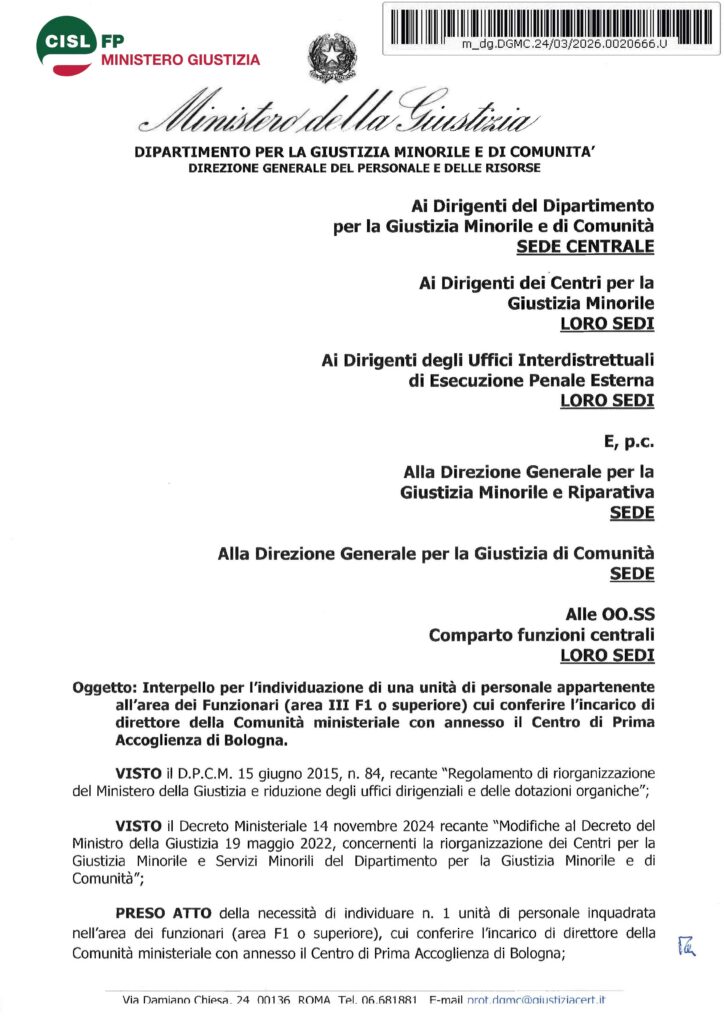 CISL FP
MINISTERO GIUSTIZIA

m_dg.DGMC.24/03/2026.0020666.U

Ministero della Giustizia

DIPARTIMENTO PER LA GIUSTIZIA MINORILE E DI COMUNITA'
DIREZIONE GENERALE DEL PERSONALE E DELLE RISORSE

Ai Dirigenti del Dipartimento per la Giustizia Minorile e di Comunità
SEDE CENTRALE

Ai Dirigenti dei Centri per la Giustizia Minorile
LORO SEDI

Ai Dirigenti degli Uffici Interdistrettuali di Esecuzione Penale Esterna
LORO SEDI

E, p.c.

Alla Direzione Generale per la Giustizia Minorile e Riparativa
SEDE

Alla Direzione Generale per la Giustizia di Comunità
SEDE

Alle OO.SS
Comparto funzioni centrali
LORO SEDI

Oggetto: Interpello per l'individuazione di una unità di personale appartenente all'area dei Funzionari (area III F1 o superiore) cui conferire l'incarico di direttore della Comunità ministeriale con annesso il Centro di Prima Accoglienza di Bologna.

VISTO il D.P.C.M. 15 giugno 2015, n. 84, recante "Regolamento di riorganizzazione del Ministero della Giustizia e riduzione degli uffici dirigenziali e delle dotazioni organiche";

VISTO il Decreto Ministeriale 14 novembre 2024 recante "Modifiche al Decreto del Ministro della Giustizia 19 maggio 2022, concernenti la riorganizzazione dei Centri per la Giustizia Minorile e Servizi Minorili del Dipartimento per la Giustizia Minorile e di Comunità";

PRESO ATTO della necessità di individuare n. 1 unità di personale inquadrata nell'area dei funzionari (area F1 o superiore), cui conferire l'incarico di direttore della Comunità ministeriale con annesso il Centro di Prima Accoglienza di Bologna;

Via Damiano Chiesa, 24 00136 ROMA Tel. 06.681881 E-mail prot.dgmc@giustiziacert.it